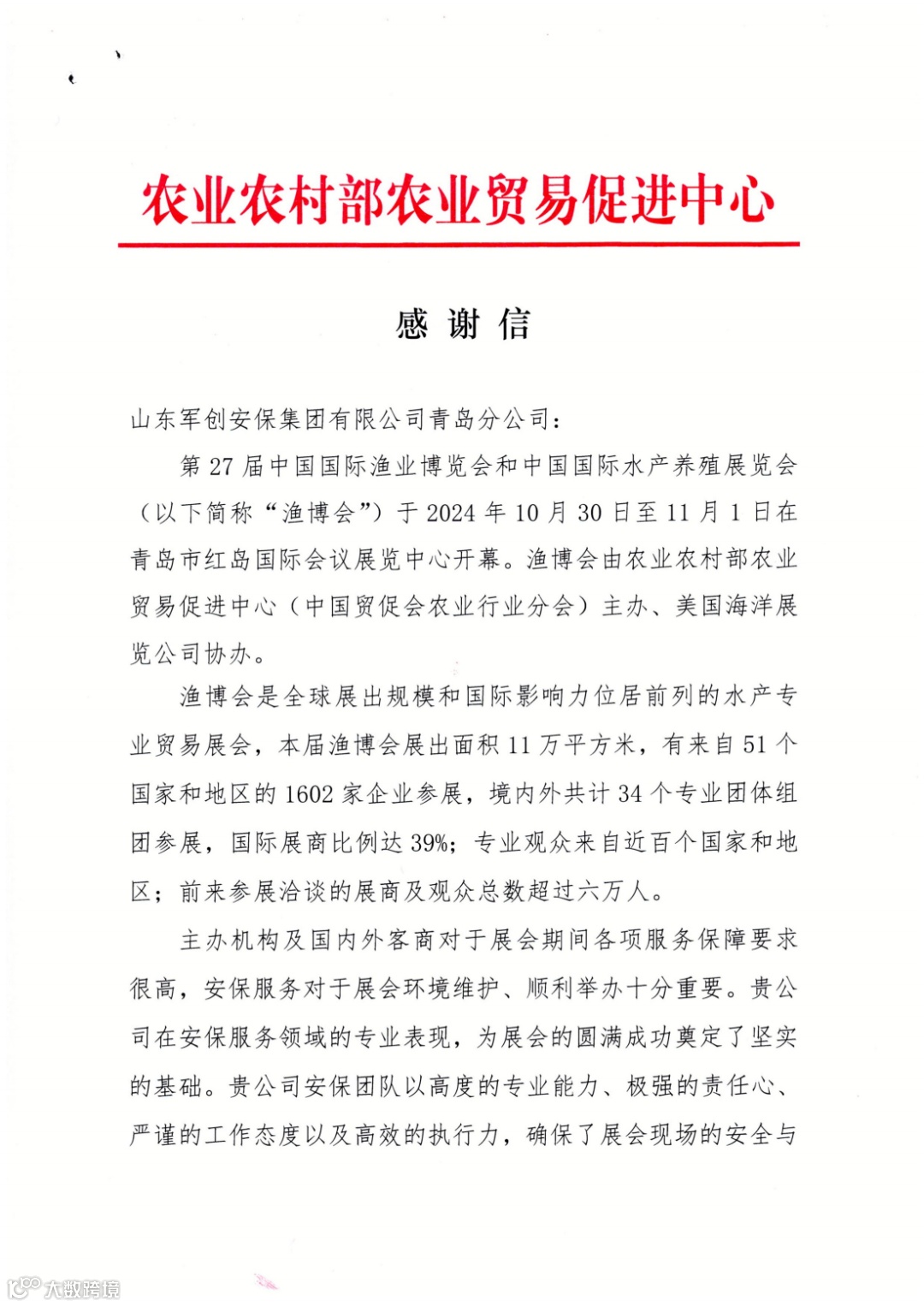 农业农村部农业贸易促进中心

感 谢 信

山东军创安保集团有限公司青岛分公司：

第 27 届中国国际渔业博览会和中国国际水产养殖展览会（以下简称“渔博会”）于 2024 年 10 月 30 日至 11 月 1 日在青岛市红岛国际会议展览中心开幕。渔博会由农业农村部农业贸易促进中心（中国贸促会农业行业分会）主办、美国海洋展览公司协办。

渔博会是全球展出规模和国际影响力位居前列的水产专业贸易展会，本届渔博会展出面积 11 万平方米，有来自 51 个国家和地区的 1602 家企业参展，境内外共计 34 个专业团体组团参展，国际展商比例达 39%；专业观众来自近百个国家和地区；前来参展洽谈的展商及观众总数超过六万人。

主办机构及国内外客商对于展会期间各项服务保障要求很高，安保服务对于展会环境维护、顺利举办十分重要。贵公司在安保服务领域的专业表现，为展会的圆满成功奠定了坚实的基础。贵公司安保团队以高度的专业能力、极强的责任心、严谨的工作态度以及高效的执行力，确保了展会现场的安全与

大数跨境